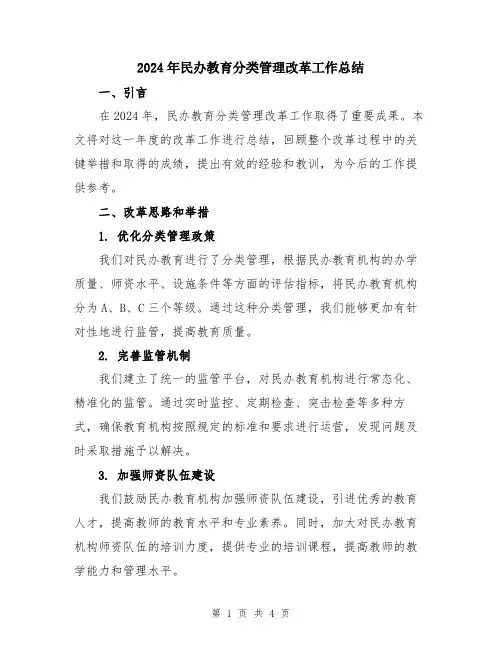 2024年民办教育分类管理改革工作总结

一、引言

在2024年，民办教育分类管理改革工作取得了重要成果。本文将对这一年度的改革工作进行总结，回顾整个改革过程中的关键举措和取得的成绩，提出有效的经验和教训，为今后的工作提供参考。

二、改革思路和举措

1. 优化分类管理政策

我们对民办教育进行了分类管理，根据民办教育机构的办学质量、师资水平、设施条件等方面的评估指标，将民办教育机构分为A、B、C三个等级。通过这种分类管理，我们能够更加有针对性地进行监管，提高教育质量。

2. 完善监管机制

我们建立了统一的监管平台，对民办教育机构进行常态化、精准化的监管。通过实时监控、定期检查、突击检查等多种方式，确保教育机构按照规定的标准和要求进行运营，发现问题及时采取措施予以解决。

3. 加强师资队伍建设

我们鼓励民办教育机构加强师资队伍建设，引进优秀的教育人才，提高教师的教育水平和专业素养。同时，加大对民办教育机构师资队伍的培训力度，提供专业的培训课程，提高教师的教学能力和管理水平。

第 1 页 共 4 页